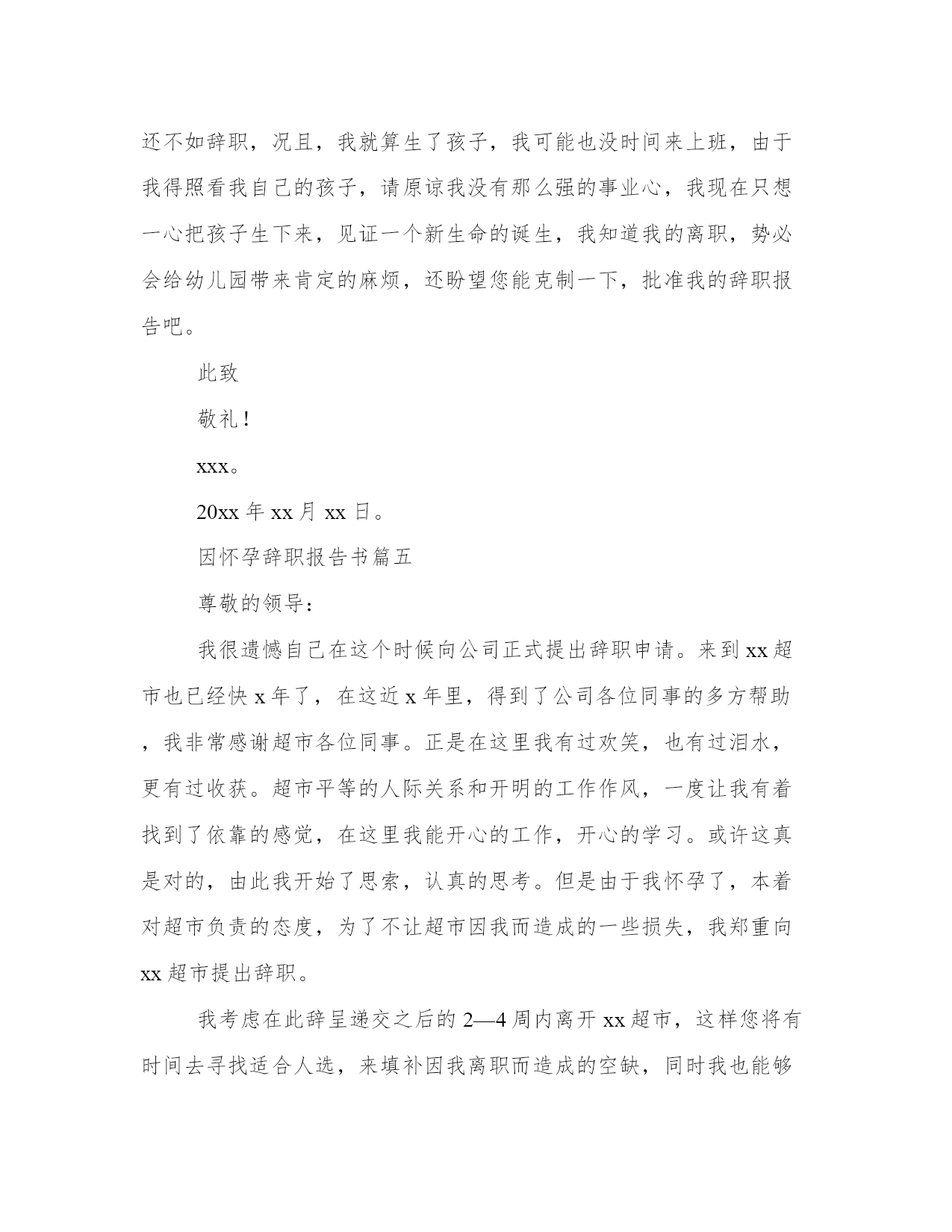 还不如辞职，况且，我就算生了孩子，我可能也没时间来上班，由于我得照看我自己的孩子，请原谅我没有那么强的事业心，我现在只想一心把孩子生下来，见证一个新生命的诞生，我知道我的离职，势必会给幼儿园带来肯定的麻烦，还盼望您能克制一下，批准我的辞职报告吧。

此致

敬礼！

xxx。

20xx 年 xx 月 xx 日。

因怀孕辞职报告书篇五

尊敬的领导：

我很遗憾自己在这个时候向公司正式提出辞职申请。来到 xx 超市也已经快 x 年了，在这近 x 年里，得到了公司各位同事的多方帮助，我非常感谢超市各位同事。正是在这里我有过欢笑，也有过泪水，更有过收获。超市平等的人际关系和开明的工作作风，一度让我有着找到了依靠的感觉，在这里我能开心的工作，开心的学习。或许这真是对的，由此我开始了思索，认真的思考。但是由于我怀孕了，本着对超市负责的态度，为了不让超市因我而造成的一些损失，我郑重向 xx 超市提出辞职。

我考虑在此辞呈递交之后的 2—4 周内离开 xx 超市，这样您将有时间去寻找适合人选，来填补因我离职而造成的空缺，同时我也能够